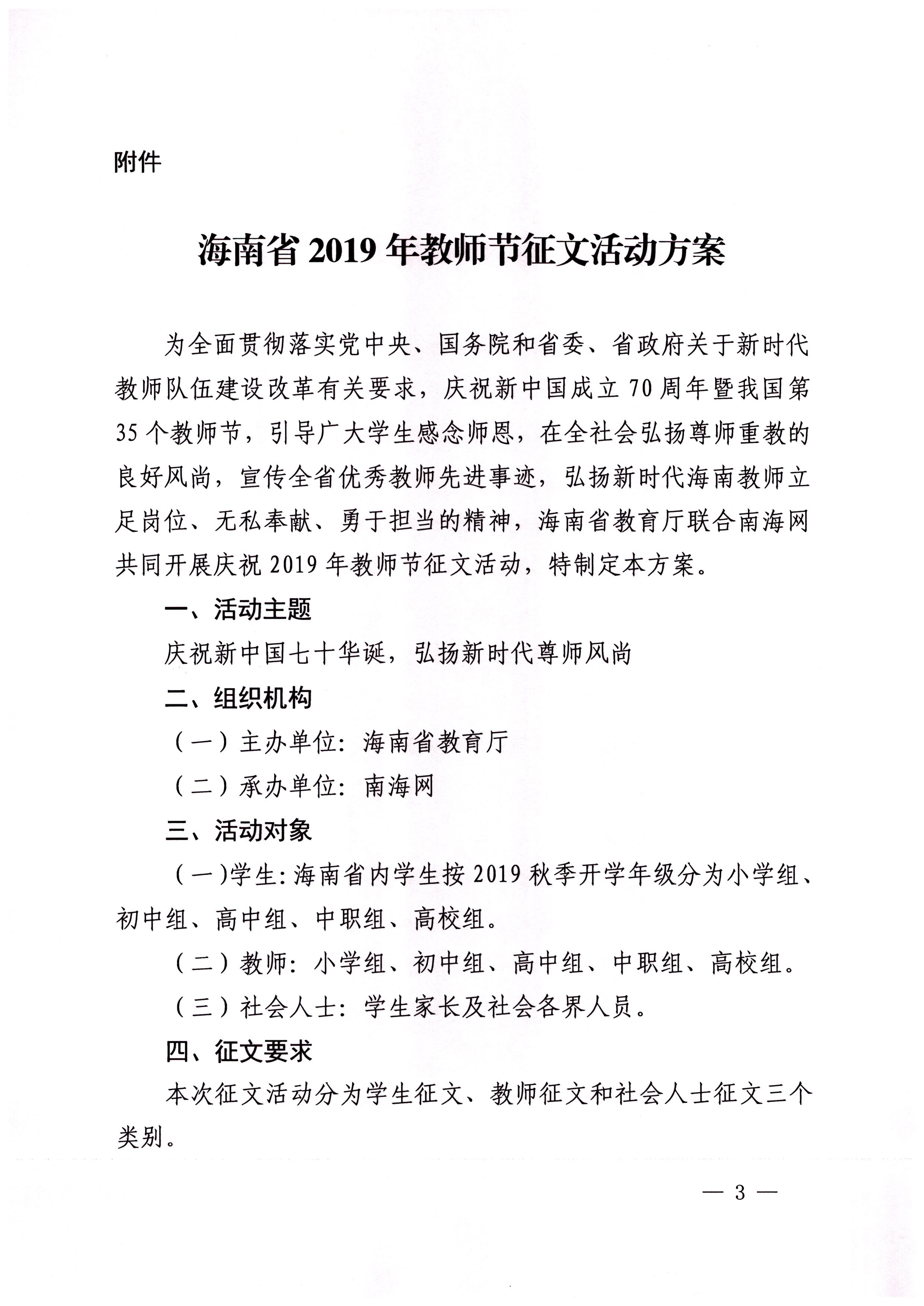 附件

海南省 2019 年教师节征文活动方案

为全面贯彻落实党中央、国务院和省委、省政府关于新时代教师队伍建设改革有关要求，庆祝新中国成立 70 周年暨我国第 35 个教师节，引导广大学生感念师恩，在全社会弘扬尊师重教的良好风尚，宣传全省优秀教师先进事迹，弘扬新时代海南教师立足岗位、无私奉献、勇于担当的精神，海南省教育厅联合南海网共同开展庆祝 2019 年教师节征文活动，特制定本方案。

一、活动主题

庆祝新中国七十华诞，弘扬新时代尊师风尚

二、组织机构

（一）主办单位：海南省教育厅

（二）承办单位：南海网

三、活动对象

（一）学生：海南省内学生按 2019 秋季开学年级分为小学组、初中组、高中组、中职组、高校组。

（二）教师：小学组、初中组、高中组、中职组、高校组。

（三）社会人士：学生家长及社会各界人员。

四、征文要求

本次征文活动分为学生征文、教师征文和社会人士征文三个类别。

— 3 —